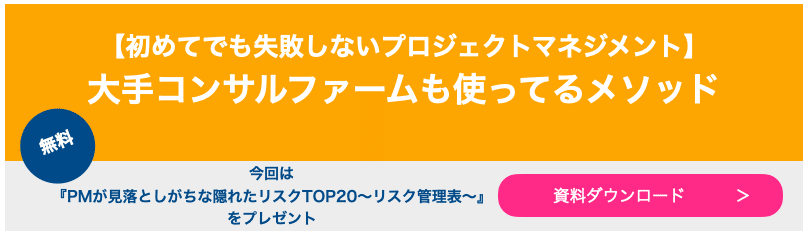 【初めてでも失敗しないプロジェクトマネジメント】
大手コンサルファームも使ってるメソッド

無料

今回は
『PMが見落としがちな隠れたリスクTOP20〜リスク管理表〜』
をプレゼント

資料ダウンロード >